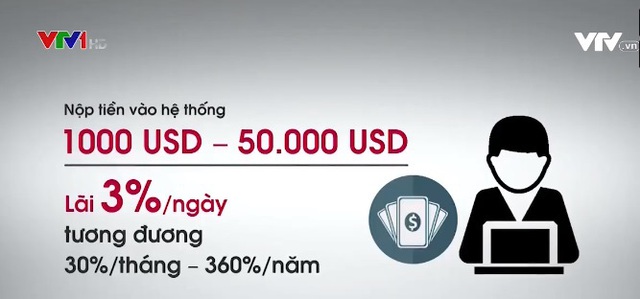 VTV1 HD

VTV.vn

Nộp tiền vào hệ thống

1000 USD – 50.000 USD

Lãi 3%/ngày
tương đương
30%/tháng – 360%/năm

$